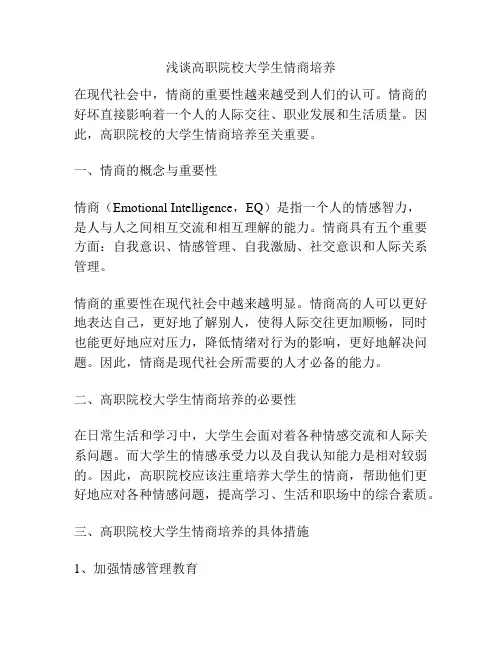 浅谈高职院校大学生情商培养

在现代社会中，情商的重要性越来越受到人们的认可。情商的好坏直接影响着一个人的人际交往、职业发展和生活质量。因此，高职院校的大学生情商培养至关重要。

一、情商的概念与重要性

情商（Emotional Intelligence，EQ）是指一个人的情感智力，是人与人之间相互交流和相互理解的能力。情商具有五个重要方面：自我意识、情感管理、自我激励、社交意识和人际关系管理。

情商的重要性在现代社会中越来越明显。情商高的人可以更好地表达自己，更好地了解别人，使得人际交往更加顺畅，同时也能更好地应对压力，降低情绪对行为的影响，更好地解决问题。因此，情商是现代社会所需要的人才必备的能力。

二、高职院校大学生情商培养的必要性

在日常生活和学习中，大学生会面对着各种情感交流和人际关系问题。而大学生的情感承受力以及自我认知能力是相对较弱的。因此，高职院校应该注重培养大学生的情商，帮助他们更好地应对各种情感问题，提高学习、生活和职场中的综合素质。

三、高职院校大学生情商培养的具体措施

1、加强情感管理教育